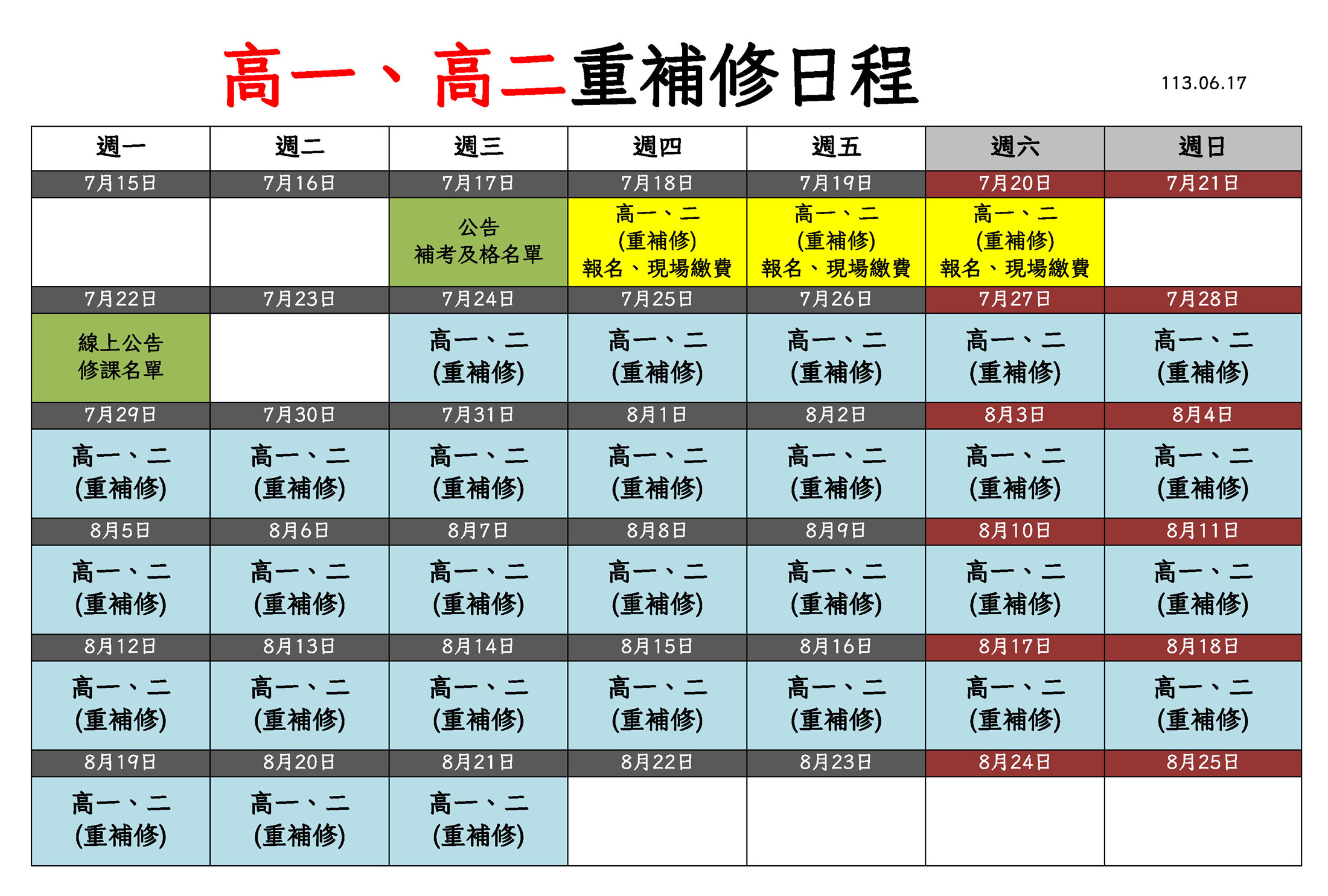 高一、高二重補修日程

113.06.17

| 週一 | 週二 | 週三 | 週四 | 週五 | 週六 | 週日 |
|---|---|---|---|---|---|---|
| 7月15日 | 7月16日 | 7月17日 | 7月18日 | 7月19日 | 7月20日 | 7月21日 |
| | | 公告 補考及格名單 | 高一、二 (重補修) 報名、現場繳費 | 高一、二 (重補修) 報名、現場繳費 | 高一、二 (重補修) 報名、現場繳費 | |
| 7月22日 | 7月23日 | 7月24日 | 7月25日 | 7月26日 | 7月27日 | 7月28日 |
| 線上公告 修課名單 | | 高一、二 (重補修) | 高一、二 (重補修) | 高一、二 (重補修) | 高一、二 (重補修) | 高一、二 (重補修) |
| 7月29日 | 7月30日 | 7月31日 | 8月1日 | 8月2日 | 8月3日 | 8月4日 |
| 高一、二 (重補修) | 高一、二 (重補修) | 高一、二 (重補修) | 高一、二 (重補修) | 高一、二 (重補修) | 高一、二 (重補修) | 高一、二 (重補修) |
| 8月5日 | 8月6日 | 8月7日 | 8月8日 | 8月9日 | 8月10日 | 8月11日 |
| 高一、二 (重補修) | 高一、二 (重補修) | 高一、二 (重補修) | 高一、二 (重補修) | 高一、二 (重補修) | 高一、二 (重補修) | 高一、二 (重補修) |
| 8月12日 | 8月13日 | 8月14日 | 8月15日 | 8月16日 | 8月17日 | 8月18日 |
| 高一、二 (重補修) | 高一、二 (重補修) | 高一、二 (重補修) | 高一、二 (重補修) | 高一、二 (重補修) | 高一、二 (重補修) | 高一、二 (重補修) |
| 8月19日 | 8月20日 | 8月21日 | 8月22日 | 8月23日 | 8月24日 | 8月25日 |
| 高一、二 (重補修) | 高一、二 (重補修) | 高一、二 (重補修) | | | | |